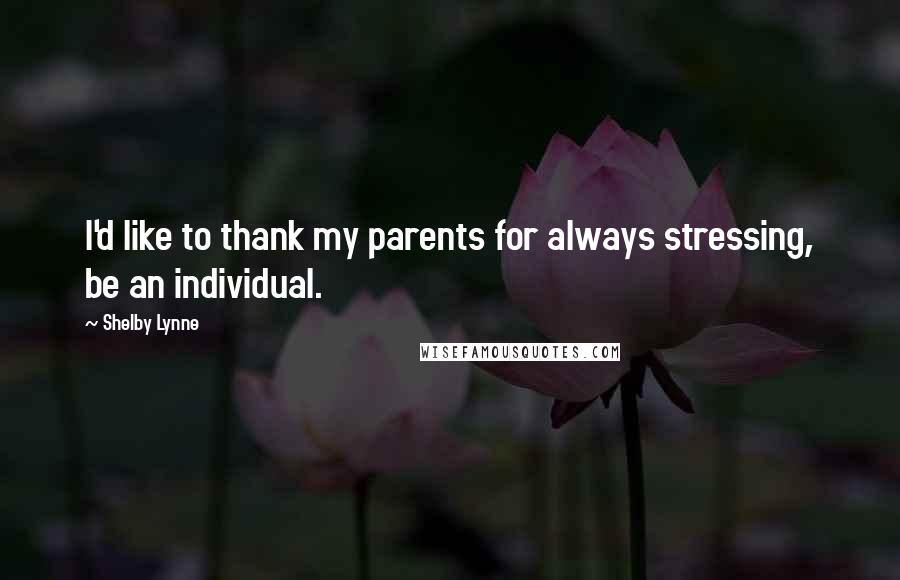 I'd like to thank my parents for always stressing, be an individual.

~ Shelby Lynne

WISEFAMOUSQUOTES.COM